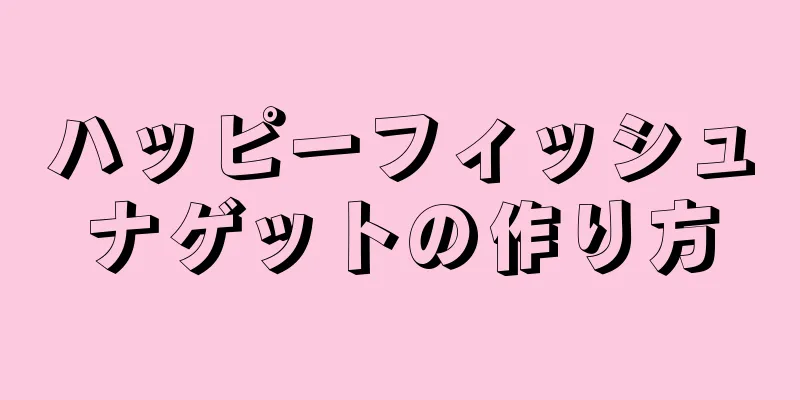 ハッピーフィッシュナゲットの作り方